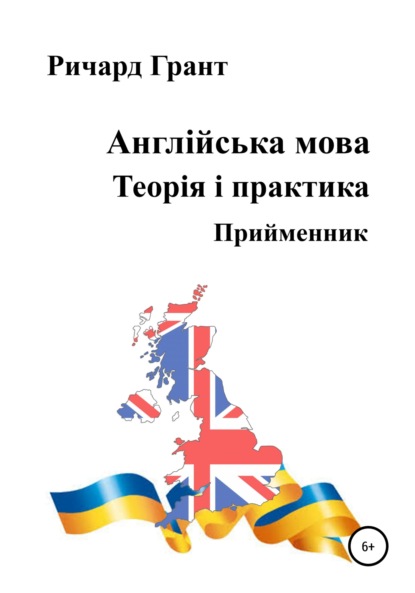 Ричард Грант

Англійська мова
Теорія і практика
Прийменник

6+